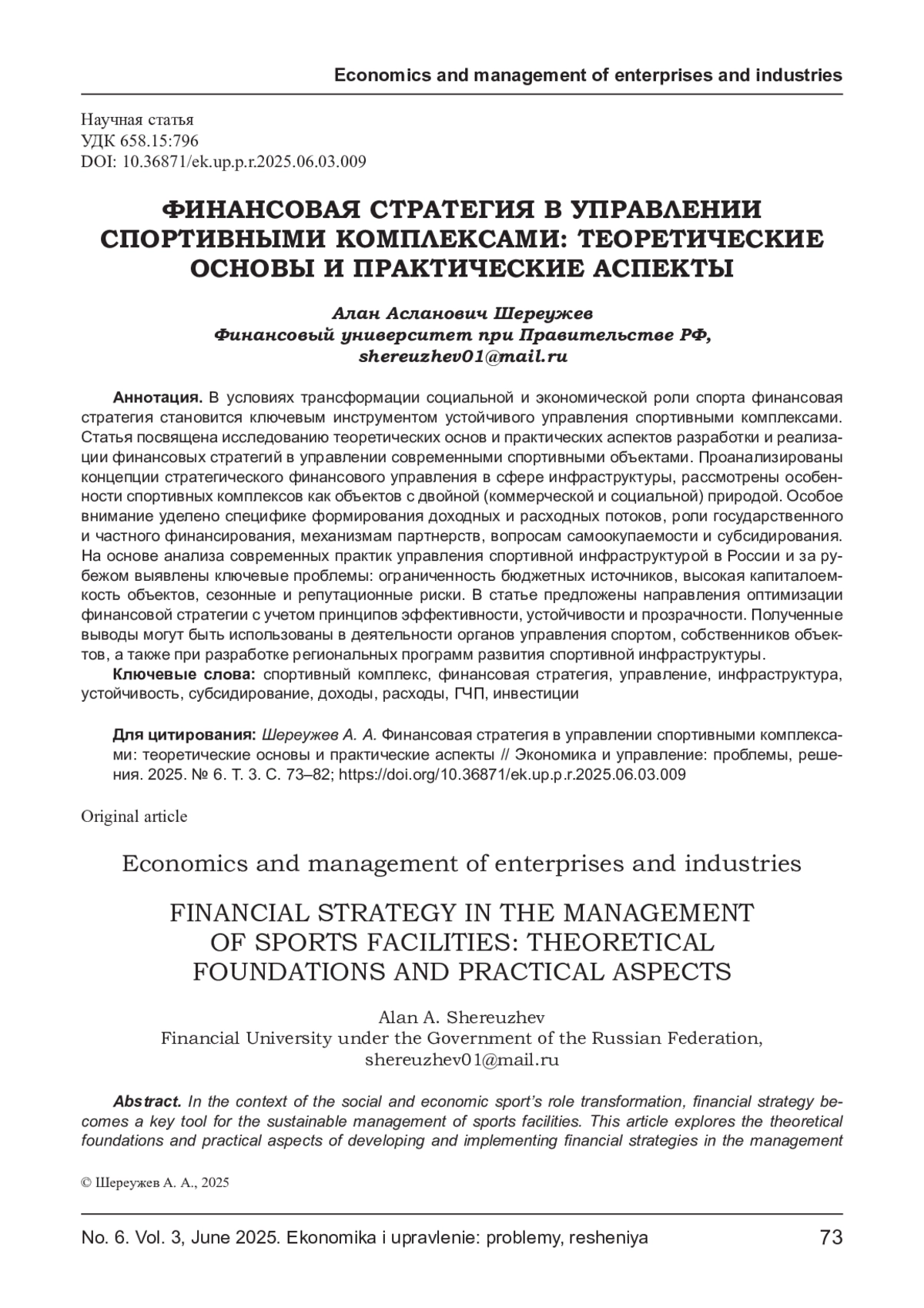 Economics and management of enterprises and industries

Научная статья
УДК 658.15:796
DOI: 10.36871/ek.up.p.r.2025.06.03.009

ФИНАНСОВАЯ СТРАТЕГИЯ В УПРАВЛЕНИИ СПОРТИВНЫМИ КОМПЛЕКСАМИ: ТЕОРЕТИЧЕСКИЕ ОСНОВЫ И ПРАКТИЧЕСКИЕ АСПЕКТЫ

Алан Асланович Шереужев
Финансовый университет при Правительстве РФ,
shereuzhev01@mail.ru

Аннотация. В условиях трансформации социальной и экономической роли спорта финансовая стратегия становится ключевым инструментом устойчивого управления спортивными комплексами. Статья посвящена исследованию теоретических основ и практических аспектов разработки и реализации финансовых стратегий в управлении современными спортивными объектами. Проанализированы концепции стратегического финансового управления в сфере инфраструктуры, рассмотрены особенности спортивных комплексов как объектов с двойной (коммерческой и социальной) природой. Особое внимание уделено специфике формирования доходных и расходных потоков, роли государственного и частного финансирования, механизмам партнерств, вопросам самоокупаемости и субсидирования. На основе анализа современных практик управления спортивной инфраструктурой в России и за рубежом выявлены ключевые проблемы: ограниченность бюджетных источников, высокая капиталоемкость объектов, сезонные и репутационные риски. В статье предложены направления оптимизации финансовой стратегии с учетом принципов эффективности, устойчивости и прозрачности. Полученные выводы могут быть использованы в деятельности органов управления спортом, собственников объектов, а также при разработке региональных программ развития спортивной инфраструктуры.
Ключевые слова: спортивный комплекс, финансовая стратегия, управление, инфраструктура, устойчивость, субсидирование, доходы, расходы, ГЧП, инвестиции

Для цитирования: Шереужев А. А. Финансовая стратегия в управлении спортивными комплексами: теоретические основы и практические аспекты // Экономика и управление: проблемы, решения. 2025. № 6. Т. 3. С. 73–82; https://doi.org/10.36871/ek.up.p.r.2025.06.03.009

Original article

Economics and management of enterprises and industries

FINANCIAL STRATEGY IN THE MANAGEMENT OF SPORTS FACILITIES: THEORETICAL FOUNDATIONS AND PRACTICAL ASPECTS

Alan A. Shereuzhev
Financial University under the Government of the Russian Federation,
shereuzhev01@mail.ru

Abstract. In the context of the social and economic sport's role transformation, financial strategy becomes a key tool for the sustainable management of sports facilities. This article explores the theoretical foundations and practical aspects of developing and implementing financial strategies in the management

© Шереужев А. А., 2025

No. 6. Vol. 3, June 2025. Ekonomika i upravlenie: problemy, resheniya 73